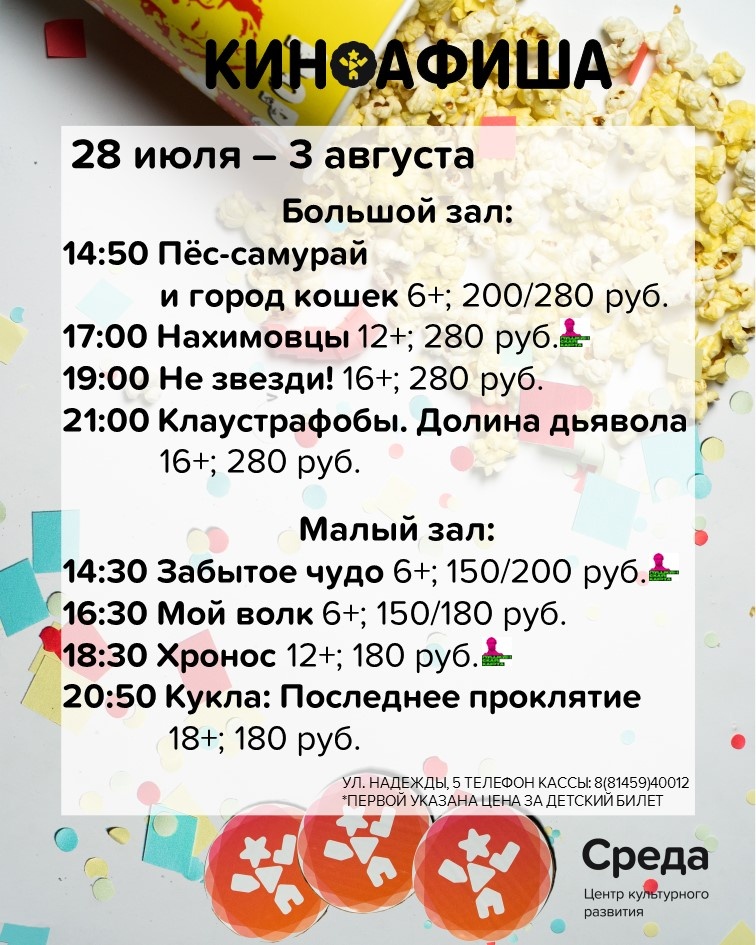 КИНОАФИША

28 июля – 3 августа

Большой зал:

14:50 Пёс-самурай и город кошек 6+; 200/280 руб.

17:00 Нахимовцы 12+; 280 руб.

19:00 Не звезди! 16+; 280 руб.

21:00 Клаустрафобы. Долина дьявола 16+; 280 руб.

Малый зал:

14:30 Забытое чудо 6+; 150/200 руб.

16:30 Мой волк 6+; 150/180 руб.

18:30 Хронос 12+; 180 руб.

20:50 Кукла: Последнее проклятие 18+; 180 руб.

УЛ. НАДЕЖДЫ, 5 ТЕЛЕФОН КАССЫ: 8(81459)40012
*ПЕРВОЙ УКАЗАНА ЦЕНА ЗА ДЕТСКИЙ БИЛЕТ

Среда
Центр культурного развития